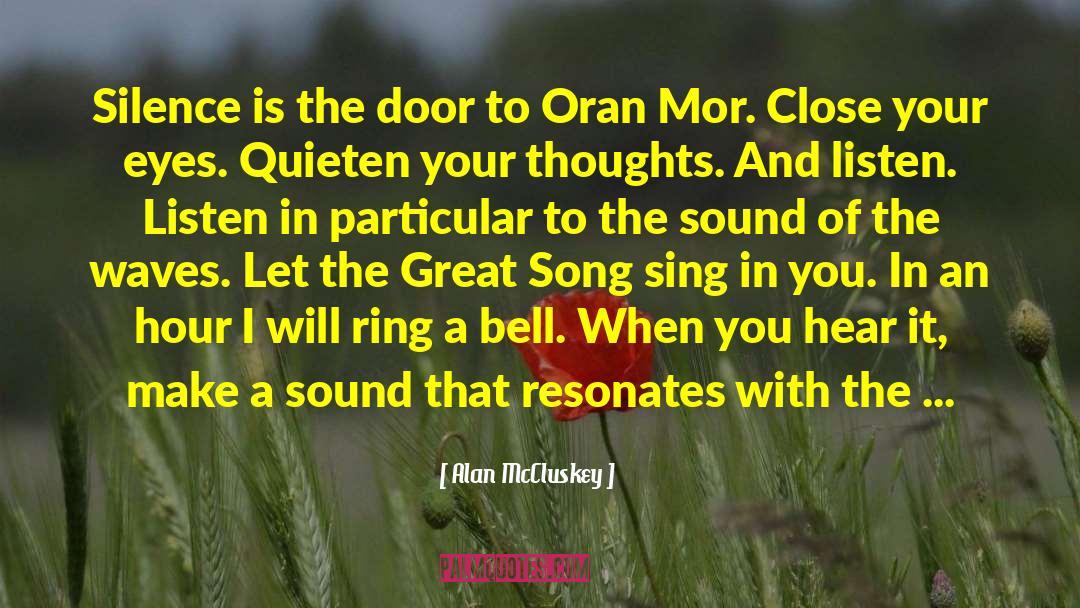 Silence is the door to Oran Mor. Close your eyes. Quieten your thoughts. And listen. Listen in particular to the sound of the waves. Let the Great Song sing in you. In an hour I will ring a bell. When you hear it, make a sound that resonates with the ...

[ Alan McCluskey ]

PALMQUOTES.COM